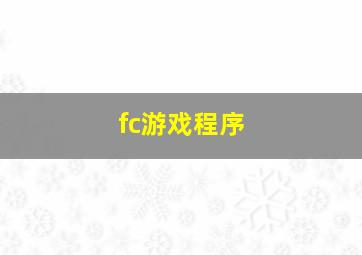 fc游戏程序